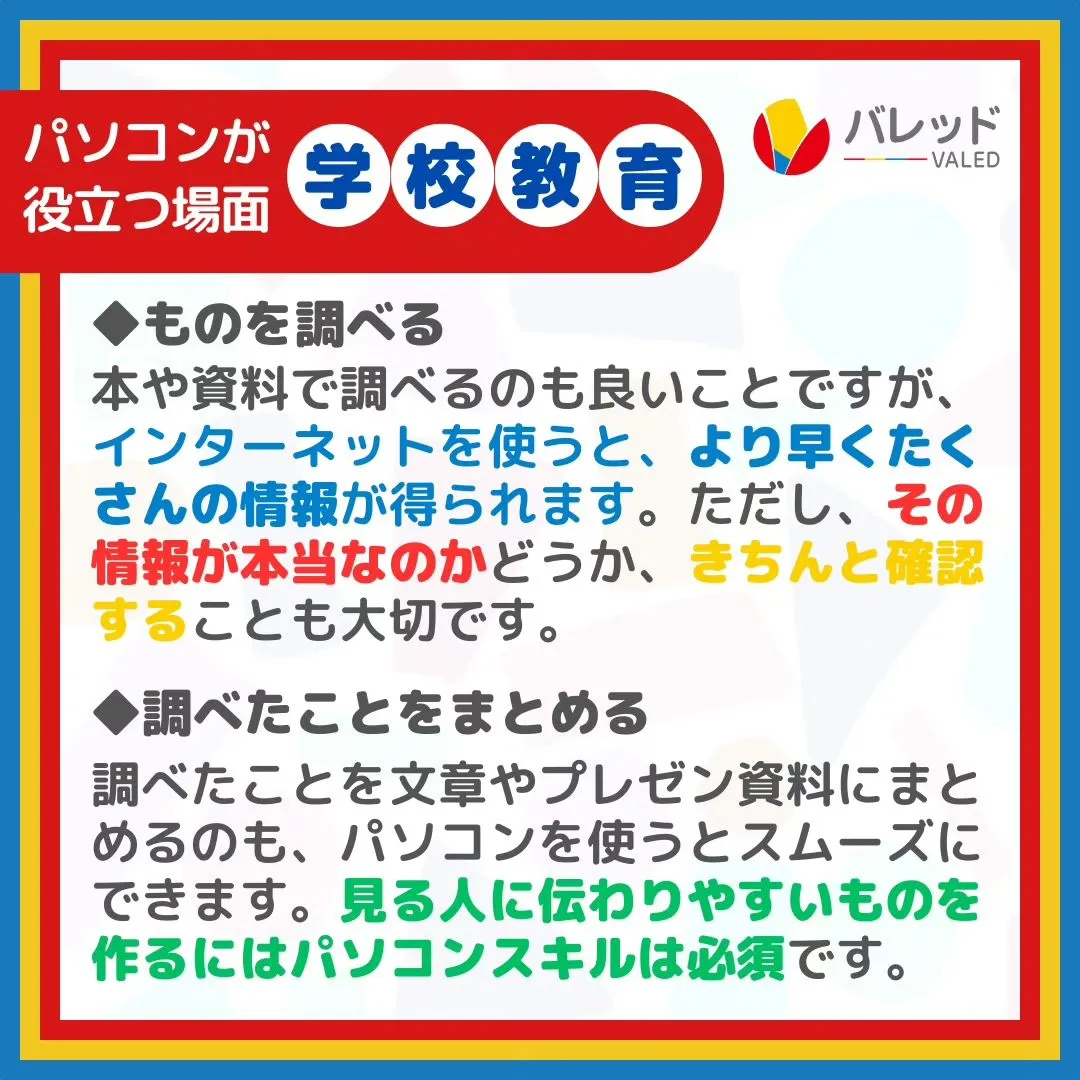 パソコンが役立つ場面 学校教育

バレッド
VALED

◆ものを調べる
本や資料で調べるのも良いことですが、インターネットを使うと、より早くたくさんの情報が得られます。ただし、その情報が本当なのかどうか、きちんと確認することも大切です。

◆調べたことをまとめる
調べたことを文章やプレゼン資料にまとめるのも、パソコンを使うとスムーズにできます。見る人に伝わりやすいものを作るにはパソコンスキルは必須です。